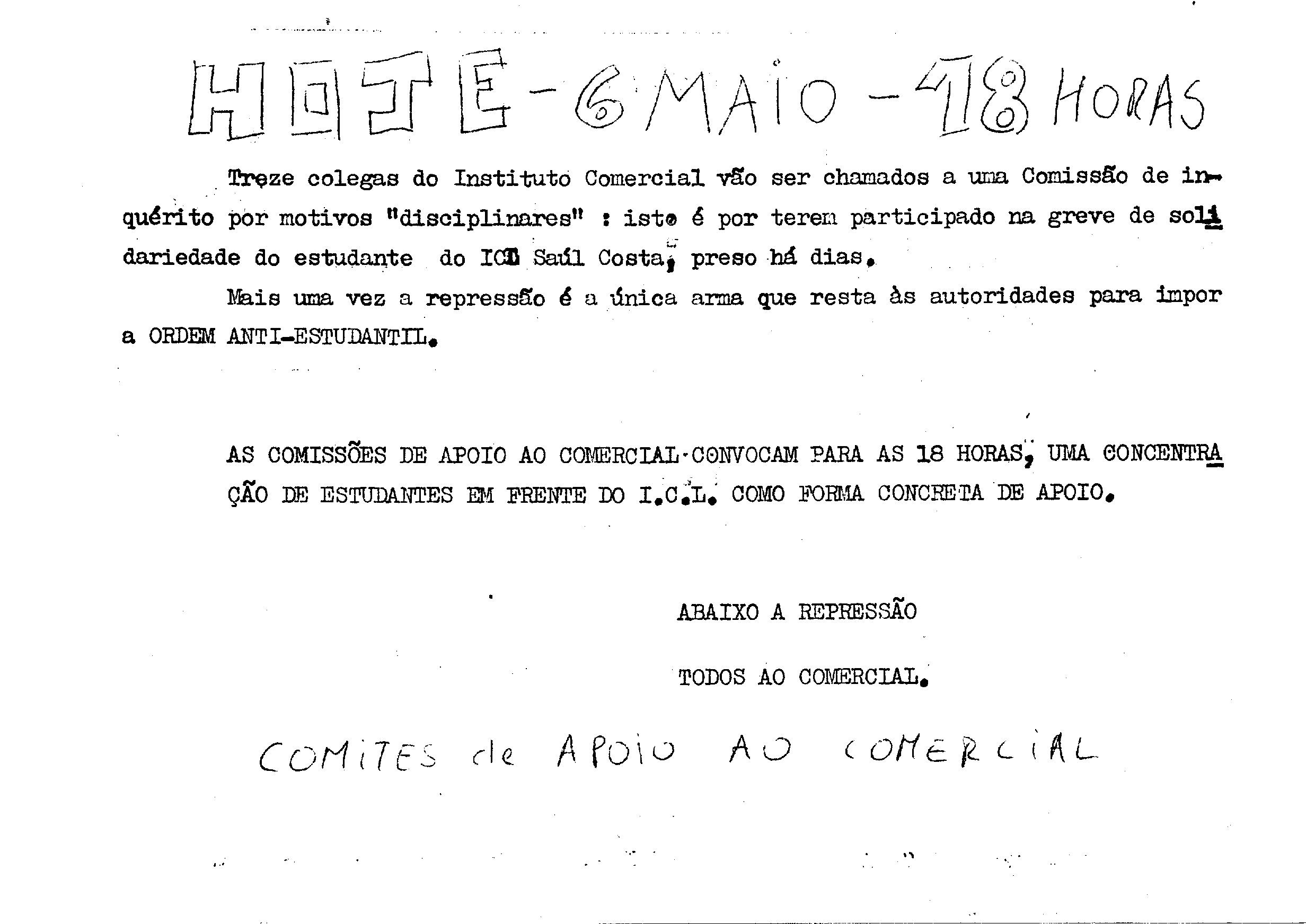 HOJE - 6 MAIO - 18 HORAS

Treze colegas do Instituto Comercial vão ser chamados a uma Comissão de inquérito por motivos "disciplinares" : isto é por terem participado na greve de solidariedade do estudante do ICL Saúl Costa, preso há dias.

Mais uma vez a repressão é a única arma que resta às autoridades para impor a ORDEM ANTI-ESTUDANTIL.

AS COMISSÕES DE APOIO AO COMERCIAL CONVOCAM PARA AS 18 HORAS, UMA CONCENTRAÇÃO DE ESTUDANTES EM FRENTE DO I.C.L. COMO FORMA CONCRETA DE APOIO.

ABAIXO A REPRESSÃO

TODOS AO COMERCIAL.

COMITES de APOIO AO COMERCIAL